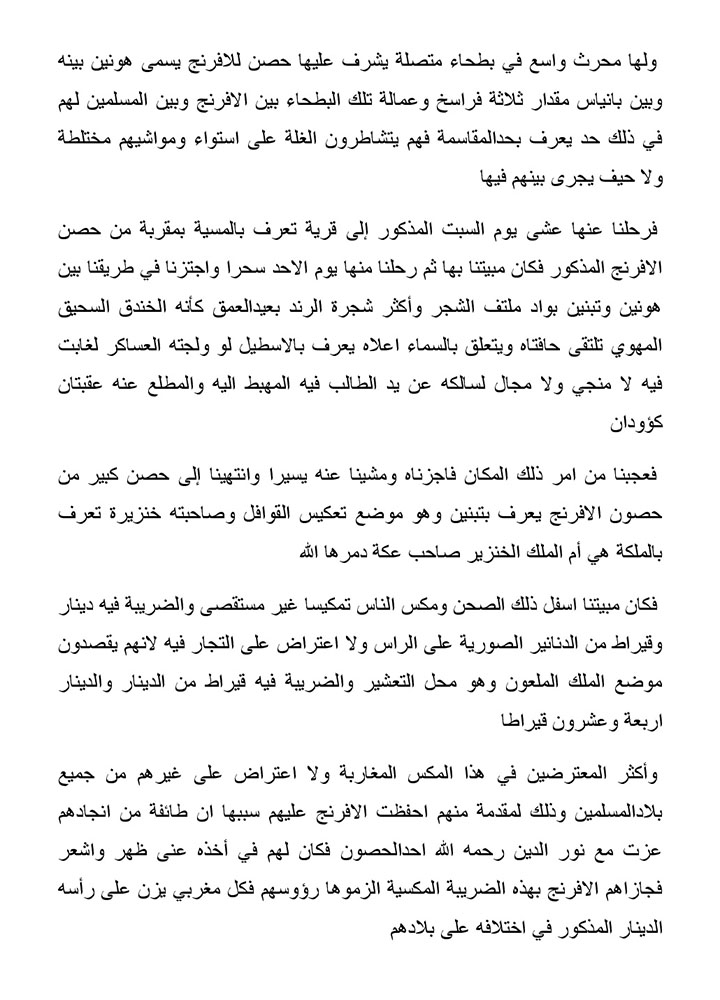 ولها محرث واسع في بطحاء متصلة يشرف عليها حصن للافرنج يسمى هونين بينه وبين بانياس مقدار ثلاثة فراسخ وعمالة تلك البطحاء بين الافرنج وبين المسلمين لهم في ذلك حد يعرف بحدالمقاسمة فهم يتشاطرون الغلة على استواء ومواشيهم مختلطة ولا حيف يجرى بينهم فيها

فرحلنا عنها عشى يوم السبت المذكور إلى قرية تعرف بالمسية بمقربة من حصن الافرنج المذكور فكان مبيتنا بها ثم رحلنا منها يوم الاحد سحرا واجتزنا في طريقنا بين هونين وتبنين بواد ملتف الشجر وأكثر شجرة الرند بعيدالعمق كأنه الخندق السحيق المهوي تلتقى حافتاه ويتعلق بالسماء اعلاه يعرف بالاسطيل لو ولجته العساكر لغابت فيه لا منجي ولا مجال لسالكه عن يد الطالب فيه المهبط اليه والمطلع عنه عقبتان كؤودان

فعجبنا من امر ذلك المكان فاجزناه ومشينا عنه يسيرا وانتهينا إلى حصن كبير من حصون الافرنج يعرف بتبنين وهو موضع تعكيس القوافل وصاحبته خنزيرة تعرف بالملكة هي أم الملك الخنزير صاحب عكة دمرها الله

فكان مبيتنا اسفل ذلك الصحن ومكس الناس تمكيسا غير مستقصى والضريبة فيه دينار وقيراط من الدنانير الصورية على الراس ولا اعتراض على التجار فيه لانهم يقصدون موضع الملك الملعون وهو محل التعشير والضريبة فيه قيراط من الدينار والدينار اربعة وعشرون قيراطا

وأكثر المعترضين في هذا المكس المغاربة ولا اعتراض على غيرهم من جميع بلادالمسلمين وذلك لمقدمة منهم احفظت الافرنج عليهم سببها ان طائفة من انجادهم عزت مع نور الدين رحمه الله احدالحصون فكان لهم في أخذه عنى ظهر واشعر فجازاهم الافرنج بهذه الضريبة المكسية الزموها رؤوسهم فكل مغربي يزن على رأسه الدينار المذكور في اختلافه على بلادهم